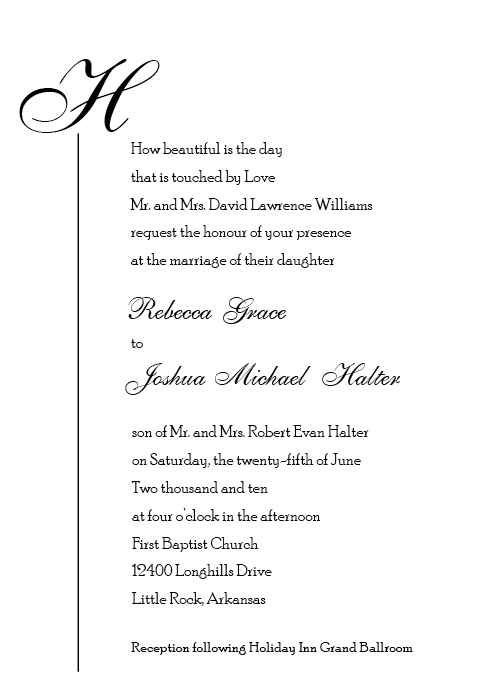 H

How beautiful is the day
that is touched by Love
Mr. and Mrs. David Lawrence Williams
request the honour of your presence
at the marriage of their daughter

Rebecca Grace
to
Joshua Michael Halter

son of Mr. and Mrs. Robert Evan Halter
on Saturday, the twenty-fifth of June
Two thousand and ten
at four o'clock in the afternoon
First Baptist Church
12400 Longhills Drive
Little Rock, Arkansas

Reception following Holiday Inn Grand Ballroom